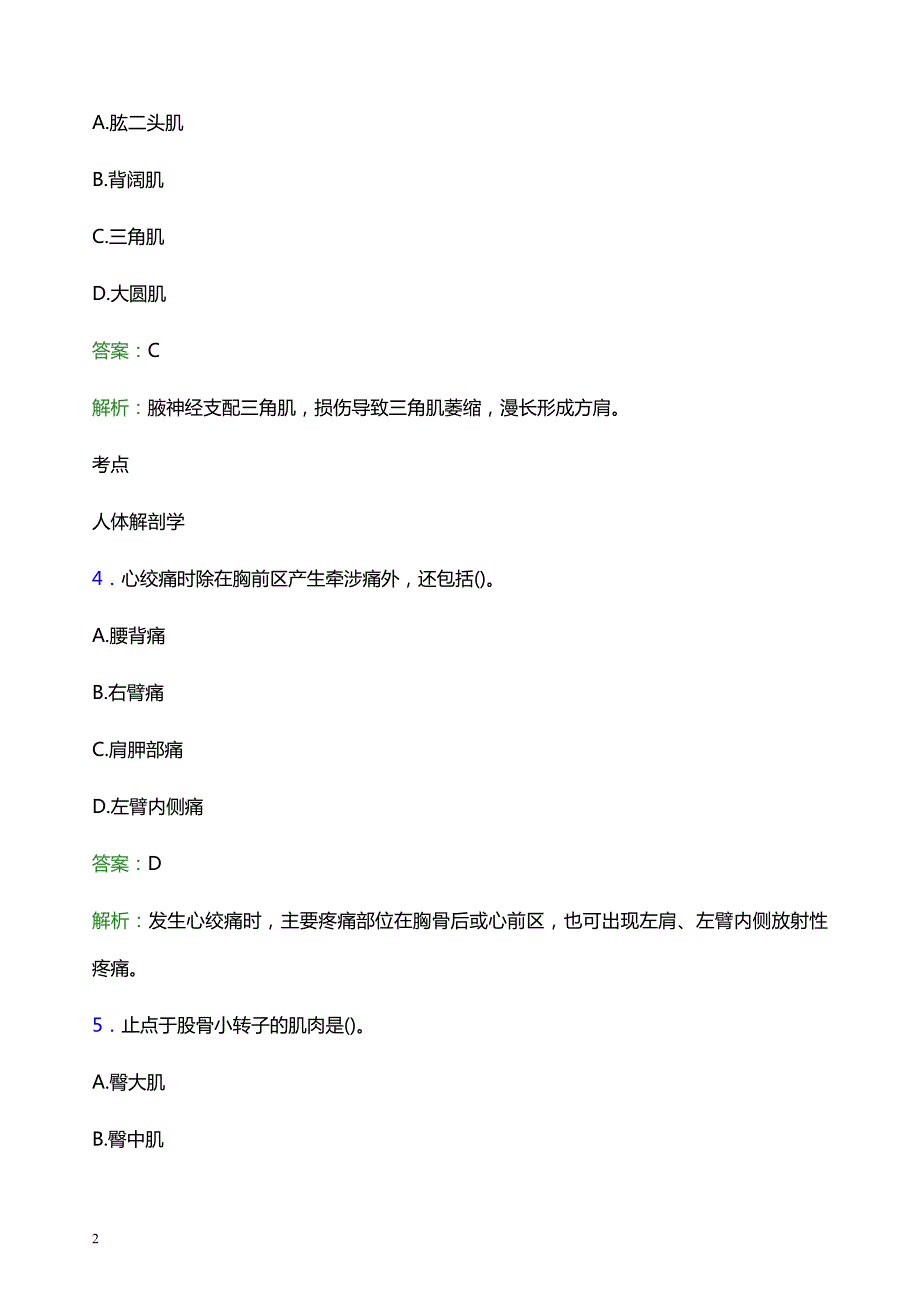 A.肱二头肌

B.背阔肌

C.三角肌

D.大圆肌

答案：C

解析：腋神经支配三角肌，损伤导致三角肌萎缩，漫长形成方肩。

考点

人体解剖学

4．心绞痛时除在胸前区产生牵涉痛外，还包括()。

A.腰背痛

B.右臂痛

C.肩胛部痛

D.左臂内侧痛

答案：D

解析：发生心绞痛时，主要疼痛部位在胸骨后或心前区，也可出现左肩、左臂内侧放射性疼痛。

5．止点于股骨小转子的肌肉是()。

A.臀大肌

B.臀中肌

2